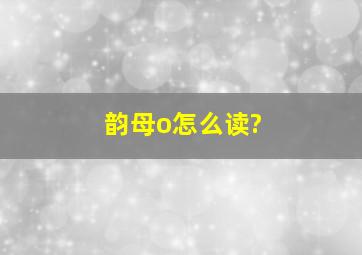 韵母o怎么读?